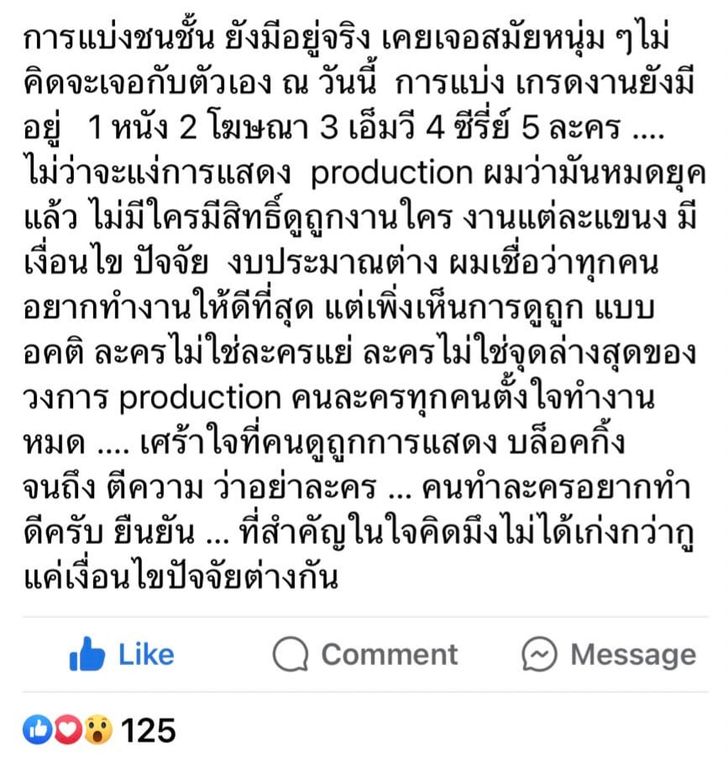 การแบ่งชนชั้น ยังมีอยู่จริง เคยเจอสมัยหนุ่ม ๆไม่คิดจะเจอกับตัวเอง ณ วันนี้ การแบ่ง เกรดงานยังมีอยู่ 1 หนัง 2 โฆษณา 3 เอ็มวี 4 ซีรี่ย์ 5 ละคร .... ไม่ว่าจะแง่การแสดง production ผมว่ามันหมดยุคแล้ว ไม่มีใครมีสิทธิ์ดูถูกงานใคร งานแต่ละแขนง มีเงื่อนไข ปัจจัย งบประมาณต่าง ผมเชื่อว่าทุกคนอยากทำงานให้ดีที่สุด แต่เพิ่งเห็นการดูถูก แบบอคติ ละครไม่ใช่ละครแย่ ละครไม่ใช่จุดล่างสุดของวงการ production คนละครทุกคนตั้งใจทำงานหมด .... เศร้าใจที่คนดูถูกการแสดง บล็อคกิ้ง จนถึง ตีความ ว่าอย่าละคร ... คนทำละครอยากทำดีครับ ยืนยัน ... ที่สำคัญในใจคิดมึงไม่ได้เก่งกว่ากู แค่เงื่อนไขปัจจัยต่างกัน

Like Comment Message

125